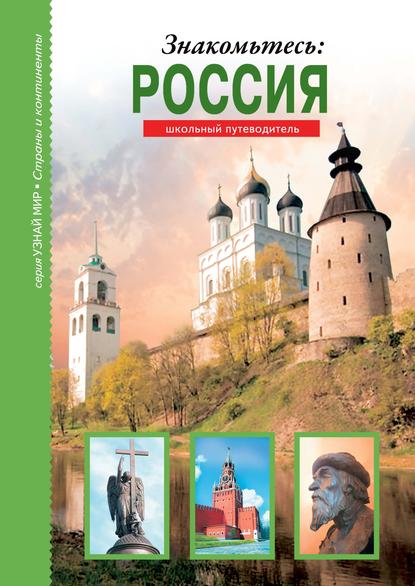 серия УЗНАЙ МИР • Страны и континенты

Знакомьтесь:
РОССИЯ
школьный путеводитель